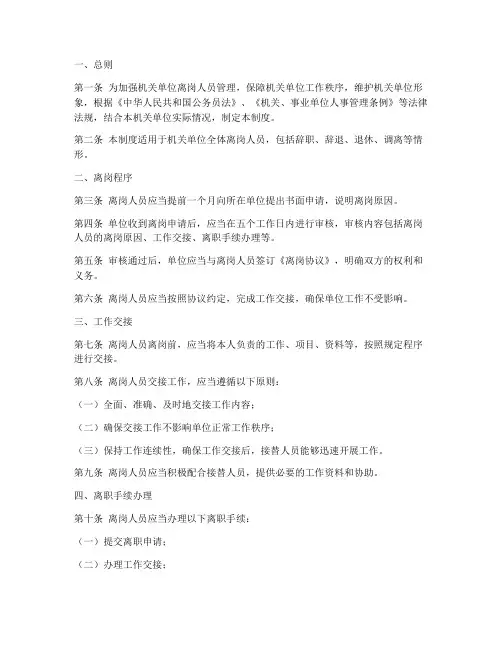 一、总则

第一条 为加强机关单位离岗人员管理，保障机关单位工作秩序，维护机关单位形象，根据《中华人民共和国公务员法》、《机关、事业单位人事管理条例》等法律法规，结合本机关单位实际情况，制定本制度。

第二条 本制度适用于机关单位全体离岗人员，包括辞职、辞退、退休、调离等情形。

二、离岗程序

第三条 离岗人员应当提前一个月向所在单位提出书面申请，说明离岗原因。

第四条 单位收到离岗申请后，应当在五个工作日内进行审核，审核内容包括离岗人员的离岗原因、工作交接、离职手续办理等。

第五条 审核通过后，单位应当与离岗人员签订《离岗协议》，明确双方的权利和义务。

第六条 离岗人员应当按照协议约定，完成工作交接，确保单位工作不受影响。

三、工作交接

第七条 离岗人员离岗前，应当将本人负责的工作、项目、资料等，按照规定程序进行交接。

第八条 离岗人员交接工作，应当遵循以下原则：

（一）全面、准确、及时地交接工作内容；

（二）确保交接工作不影响单位正常工作秩序；

（三）保持工作连续性，确保工作交接后，接替人员能够迅速开展工作。

第九条 离岗人员应当积极配合接替人员，提供必要的工作资料和协助。

四、离职手续办理

第十条 离岗人员应当办理以下离职手续：

（一）提交离职申请；

（二）办理工作交接；